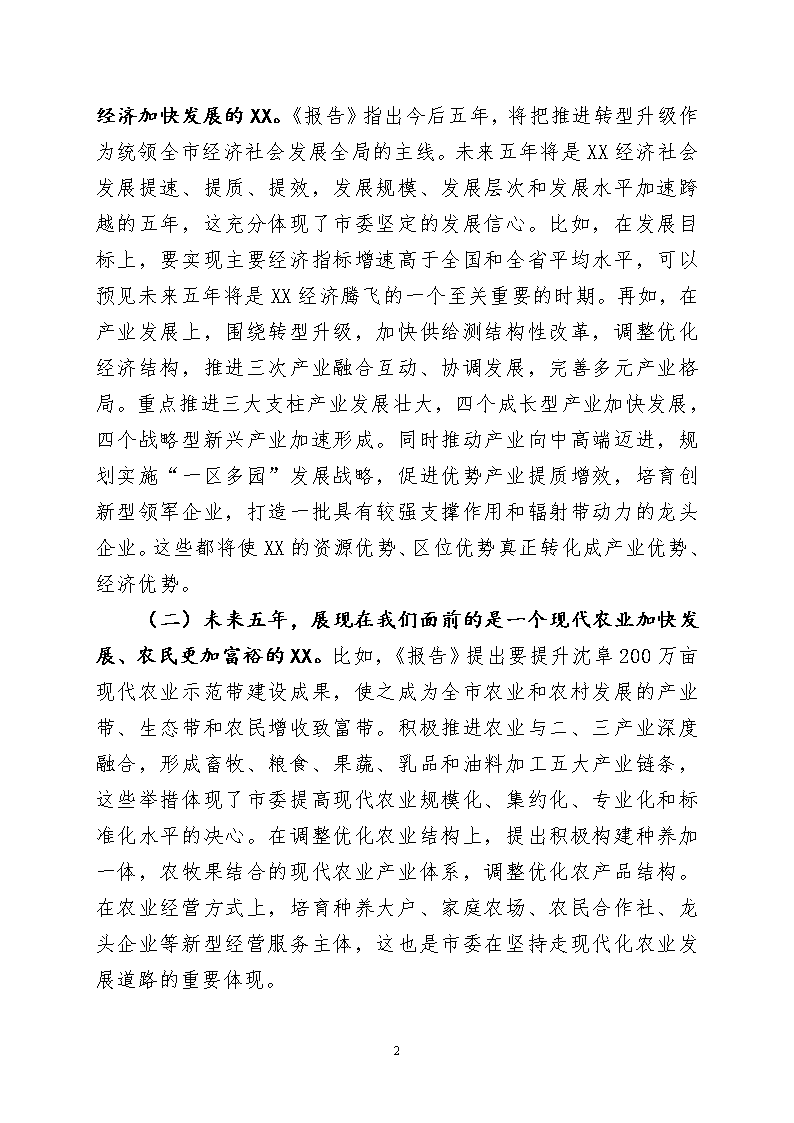 经济加快发展的XX。《报告》指出今后五年，将把推进转型升级作为统领全市经济社会发展全局的主线。未来五年将是XX经济社会发展提速、提质、提效，发展规模、发展层次和发展水平加速跨越的五年，这充分体现了市委坚定的发展信心。比如，在发展目标上，要实现主要经济指标增速高于全国和全省平均水平，可以预见未来五年将是XX经济腾飞的一个至关重要的时期。再如，在产业发展上，围绕转型升级，加快供给测结构性改革，调整优化经济结构，推进三次产业融合互动、协调发展，完善多元产业格局。重点推进三大支柱产业发展壮大，四个成长型产业加快发展，四个战略型新兴产业加速形成。同时推动产业向中高端迈进，规划实施“一区多园”发展战略，促进优势产业提质增效，培育创新型领军企业，打造一批具有较强支撑作用和辐射带动力的龙头企业。这些都将使XX的资源优势、区位优势真正转化成产业优势、经济优势。

（二）未来五年，展现在我们面前的是一个现代农业加快发展、农民更加富裕的XX。比如，《报告》提出要提升沈阜200万亩现代农业示范带建设成果，使之成为全市农业和农村发展的产业带、生态带和农民增收致富带。积极推进农业与二、三产业深度融合，形成畜牧、粮食、果蔬、乳品和油料加工五大产业链条，这些举措体现了市委提高现代农业规模化、集约化、专业化和标准化水平的决心。在调整优化农业结构上，提出积极构建种养加一体，农牧果结合的现代农业产业体系，调整优化农产品结构。在农业经营方式上，培育种养大户、家庭农场、农民合作社、龙头企业等新型经营服务主体，这也是市委在坚持走现代化农业发展道路的重要体现。

2